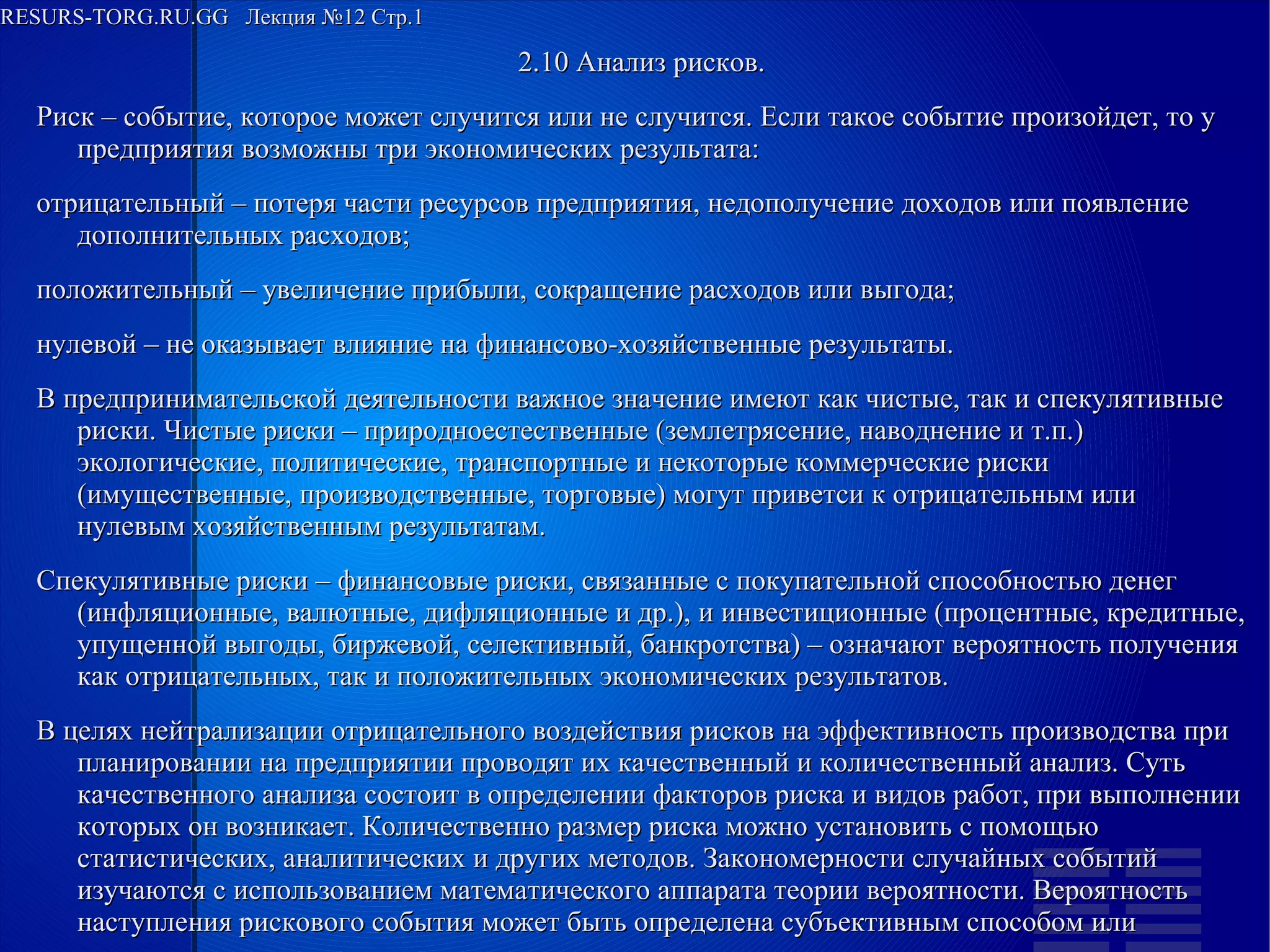 RESURS-TORG.RU.GG Лекция №12 Стр.1

2.10 Анализ рисков.

Риск – событие, которое может случится или не случится. Если такое событие произойдет, то у предприятия возможны три экономических результата:

отрицательный – потеря части ресурсов предприятия, недополучение доходов или появление дополнительных расходов;

положительный – увеличение прибыли, сокращение расходов или выгода;

нулевой – не оказывает влияние на финансово-хозяйственные результаты.

В предпринимательской деятельности важное значение имеют как чистые, так и спекулятивные риски. Чистые риски – природноестественные (землетрясение, наводнение и т.п.) экологические, политические, транспортные и некоторые коммерческие риски (имущественные, производственные, торговые) могут приветси к отрицательным или нулевым хозяйственным результатам.

Спекулятивные риски – финансовые риски, связанные с покупательной способностью денег (инфляционные, валютные, дифляционные и др.), и инвестиционные (процентные, кредитные, упущенной выгоды, биржевой, селективный, банкротства) – означают вероятность получения как отрицательных, так и положительных экономических результатов.

В целях нейтрализации отрицательного воздействия рисков на эффективность производства при планировании на предприятии проводят их качественный и количественный анализ. Суть качественного анализа состоит в определении факторов риска и видов работ, при выполнении которых он возникает. Количественно размер риска можно установить с помощью статистических, аналитических и других методов. Закономерности случайных событий изучаются с использованием математического аппарата теории вероятности. Вероятность наступления рискового события может быть определена субъективным способом или